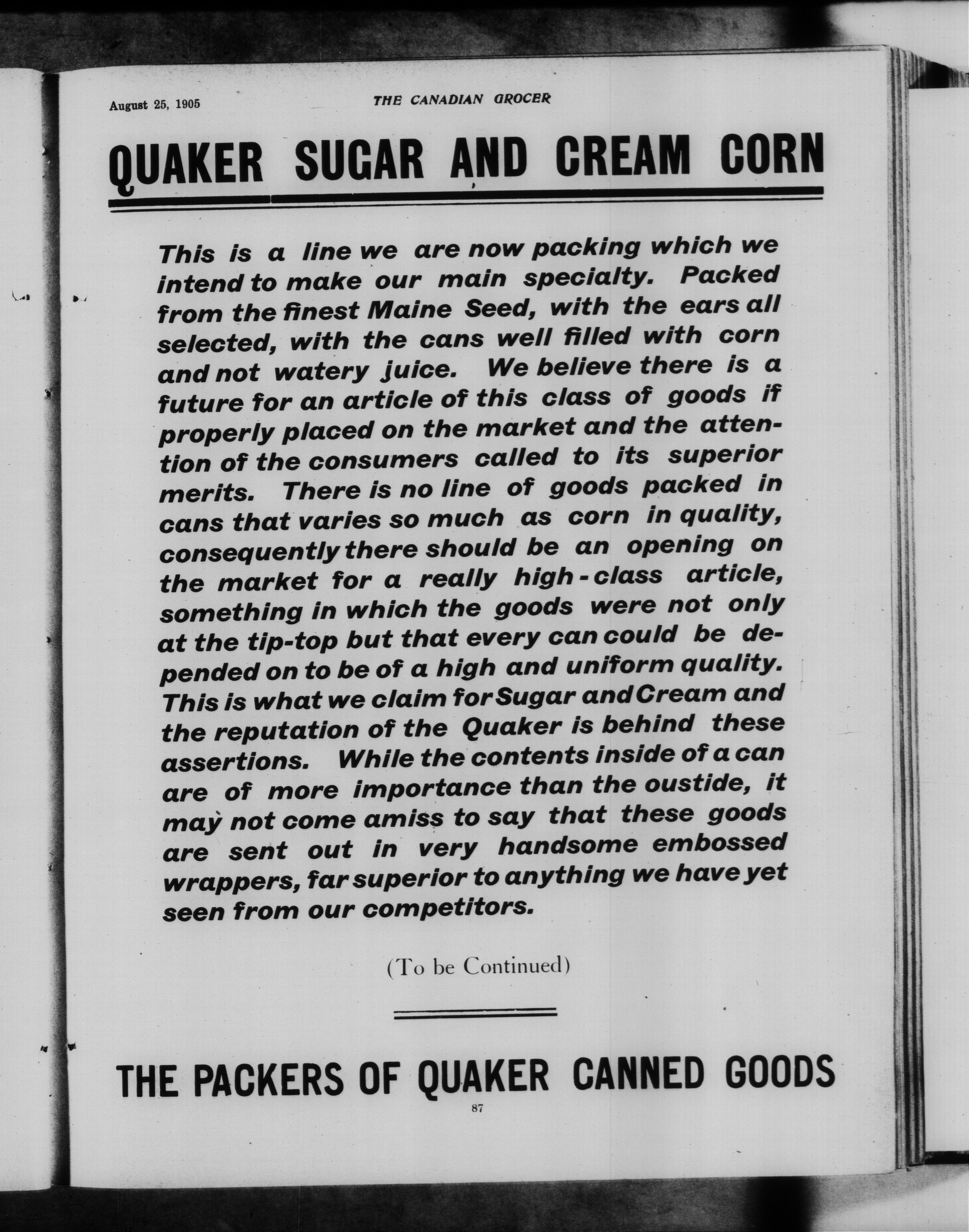 August 25, 1905

THE CANADIAN GROCER

QUAKER SUGAR AND CREAM CORN

This is a line we are now packing which we intend to make our main specialty. Packed from the finest Maine Seed, with the ears all selected, with the cans well filled with corn and not watery juice. We believe there is a future for an article of this class of goods if properly placed on the market and the attention of the consumers called to its superior merits. There is no line of goods packed in cans that varies so much as corn in quality, consequently there should be an opening on the market for a really high-class article, something in which the goods were not only at the tip-top but that every can could be depended on to be of a high and uniform quality. This is what we claim for Sugar and Cream and the reputation of the Quaker is behind these assertions. While the contents inside of a can are of more importance than the oustide, it may not come amiss to say that these goods are sent out in very handsome embossed wrappers, far superior to anything we have yet seen from our competitors.

(To be Continued)

THE PACKERS OF QUAKER CANNED GOODS

87